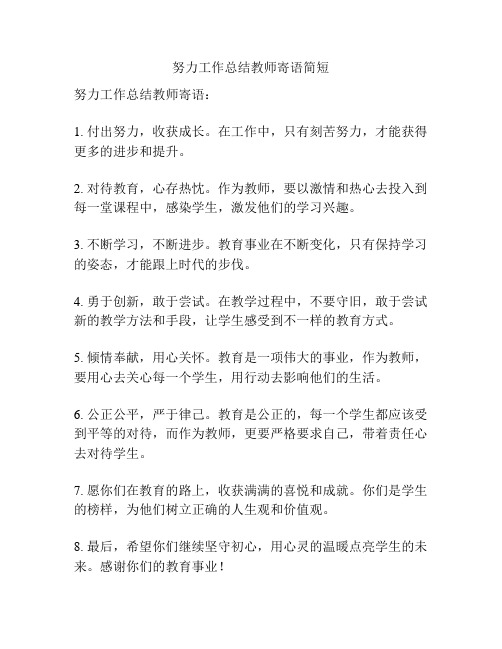 努力工作总结教师寄语简短

努力工作总结教师寄语：

1. 付出努力，收获成长。在工作中，只有刻苦努力，才能获得更多的进步和提升。

2. 对待教育，心存热忱。作为教师，要以激情和热心去投入到每一堂课程中，感染学生，激发他们的学习兴趣。

3. 不断学习，不断进步。教育事业在不断变化，只有保持学习的姿态，才能跟上时代的步伐。

4. 勇于创新，敢于尝试。在教学过程中，不要守旧，敢于尝试新的教学方法和手段，让学生感受到不一样的教育方式。

5. 倾情奉献，用心关怀。教育是一项伟大的事业，作为教师，要用心去关心每一个学生，用行动去影响他们的生活。

6. 公正公平，严于律己。教育是公正的，每一个学生都应该受到平等的对待，而作为教师，更要严格要求自己，带着责任心去对待学生。

7. 愿你们在教育的路上，收获满满的喜悦和成就。你们是学生的榜样，为他们树立正确的人生观和价值观。

8. 最后，希望你们继续坚守初心，用心灵的温暖点亮学生的未来。感谢你们的教育事业！